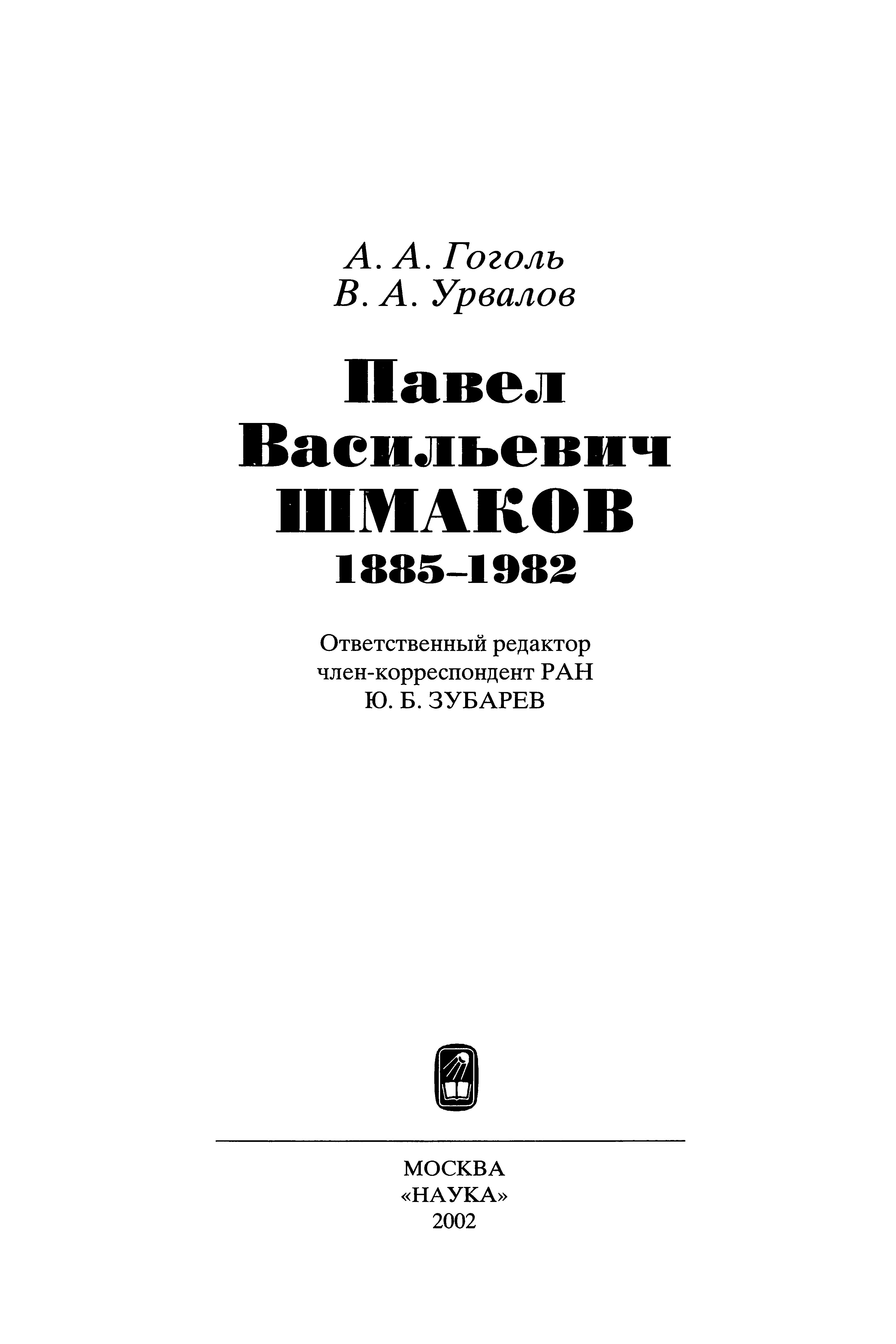 А. А. Гоголь
В. А. Урвалов

Павел
Васильевич
ШМАКОВ
1885–1982

Ответственный редактор
член-корреспондент РАН
Ю. Б. ЗУБАРЕВ

МОСКВА
«НАУКА»
2002